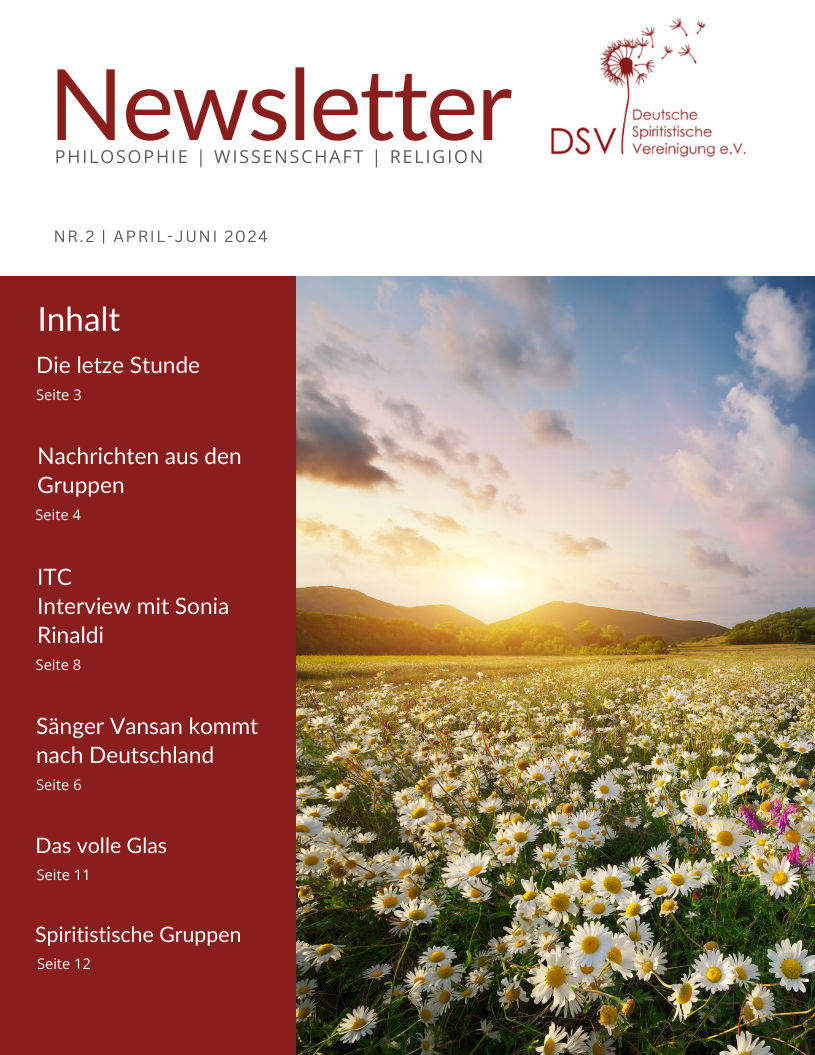 Newsletter
PHILOSOPHIE | WISSENSCHAFT | RELIGION

DSV
Deutsche
Spiritistische
Vereinigung e.V.

NR.2 | APRIL-JUNI 2024

Inhalt

Die letze Stunde
Seite 3

Nachrichten aus den Gruppen
Seite 4

ITC
Interview mit Sonia Rinaldi
Seite 8

Sänger Vansan kommt nach Deutschland
Seite 6

Das volle Glas
Seite 11

Spiritistische Gruppen
Seite 12